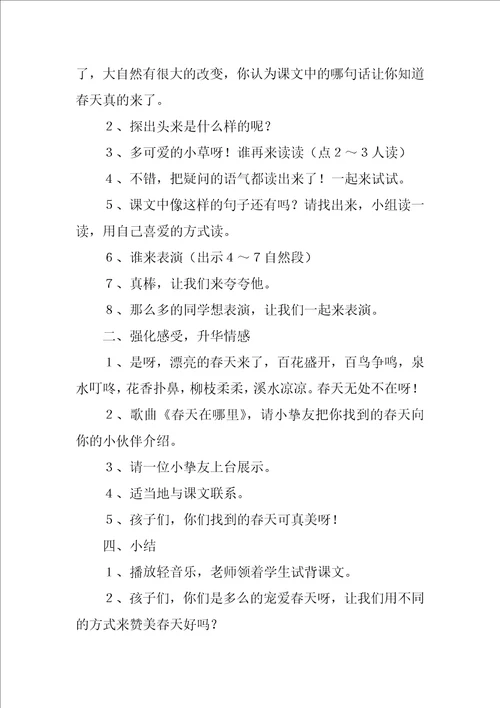 了，大自然有很大的改变，你认为课文中的哪句话让你知道春天真的来了。

2、探出头来是什么样的呢？

3、多可爱的小草呀！谁再来读读（点2～3人读）

4、不错，把疑问的语气都读出来了！一起来试试。

5、课文中像这样的句子还有吗？请找出来，小组读一读，用自己喜爱的方式读。

6、谁来表演（出示4～7自然段）

7、真棒，让我们来夸夸他。

8、那么多的同学想表演，让我们一起来表演。

二、强化感受，升华情感

1、是呀，漂亮的春天来了，百花盛开，百鸟争鸣，泉水叮咚，花香扑鼻，柳枝柔柔，溪水凉凉。春天无处不在呀！

2、歌曲《春天在哪里》，请小挚友把你找到的春天向你的小伙伴介绍。

3、请一位小挚友上台展示。

4、适当地与课文联系。

5、孩子们，你们找到的春天可真美呀！

四、小结

1、播放轻音乐，老师领着学生试背课文。

2、孩子们，你们是多么的宠爱春天呀，让我们用不同的方式来赞美春天好吗？